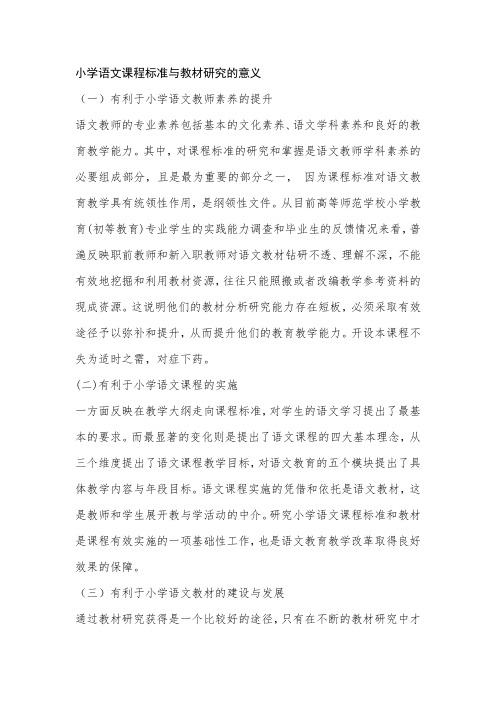 小学语文课程标准与教材研究的意义

（一）有利于小学语文教师素养的提升

语文教师的专业素养包括基本的文化素养、语文学科素养和良好的教育教学能力。其中，对课程标准的研究和掌握是语文教师学科素养的必要组成部分，且是最为重要的部分之一， 因为课程标准对语文教育教学具有统领性作用，是纲领性文件。从目前高等师范学校小学教育(初等教育)专业学生的实践能力调查和毕业生的反馈情况来看，普遍反映职前教师和新入职教师对语文教材钻研不透、理解不深，不能有效地挖掘和利用教材资源，往往只能照搬或者改编教学参考资料的现成资源。这说明他们的教材分析研究能力存在短板，必须采取有效途径予以弥补和提升，从而提升他们的教育教学能力。开设本课程不失为适时之需，对症下药。

(二)有利于小学语文课程的实施

一方面反映在教学大纲走向课程标准，对学生的语文学习提出了最基本的要求。而最显著的变化则是提出了语文课程的四大基本理念，从三个维度提出了语文课程教学目标，对语文教育的五个模块提出了具体教学内容与年段目标。语文课程实施的凭借和依托是语文教材，这是教师和学生展开教与学活动的中介。研究小学语文课程标准和教材是课程有效实施的一项基础性工作，也是语文教育教学改革取得良好效果的保障。

（三）有利于小学语文教材的建设与发展

通过教材研究获得是一个比较好的途径，只有在不断的教材研究中才